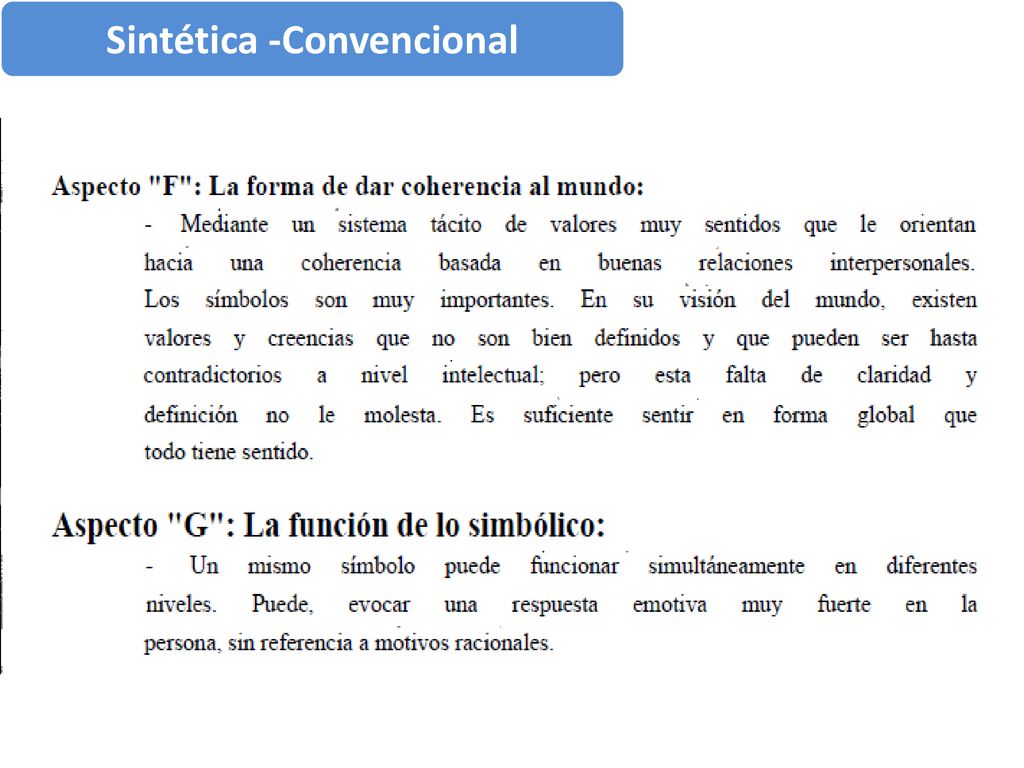 Sintética -Convencional

Aspecto "F": La forma de dar coherencia al mundo:

- Mediante un sistema tácito de valores muy sentidos que le orientan hacia una coherencia basada en buenas relaciones interpersonales. Los símbolos son muy importantes. En su visión del mundo, existen valores y creencias que no son bien definidos y que pueden ser hasta contradictorios a nivel intelectual; pero esta falta de claridad y definición no le molesta. Es suficiente sentir en forma global que todo tiene sentido.

Aspecto "G": La función de lo simbólico:

- Un mismo símbolo puede funcionar simultáneamente en diferentes niveles. Puede, evocar una respuesta emotiva muy fuerte en la persona, sin referencia a motivos racionales.